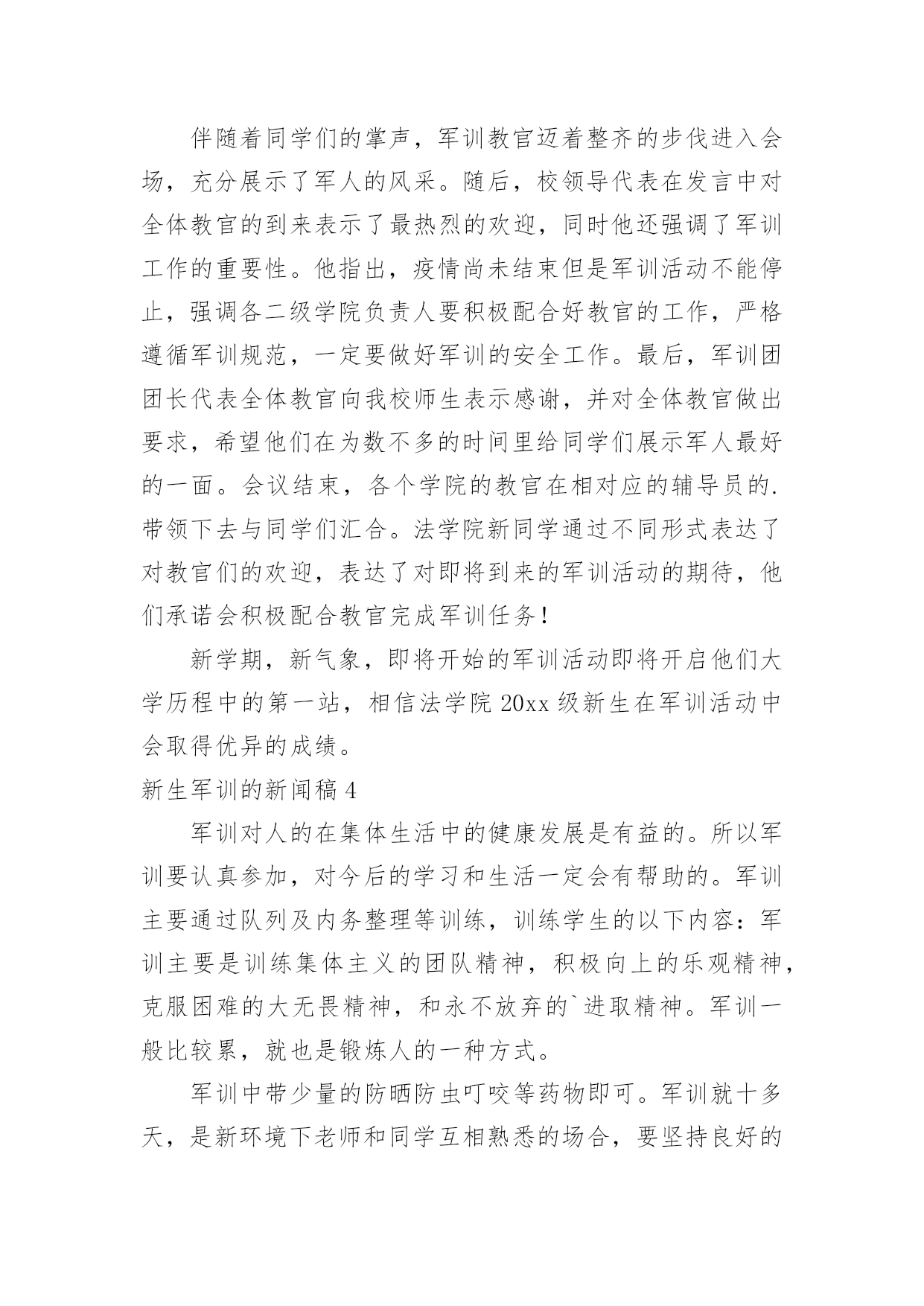 伴随着同学们的掌声，军训教官迈着整齐的步伐进入会场，充分展示了军人的风采。随后，校领导代表在发言中对全体教官的到来表示了最热烈的欢迎，同时他还强调了军训工作的重要性。他指出，疫情尚未结束但是军训活动不能停止，强调各二级学院负责人要积极配合好教官的工作，严格遵循军训规范，一定要做好军训的安全工作。最后，军训团团长代表全体教官向我校师生表示感谢，并对全体教官做出要求，希望他们在为数不多的时间里给同学们展示军人最好的一面。会议结束，各个学院的教官在相对应的辅导员的.带领下去与同学们汇合。法学院新同学通过不同形式表达了对教官们的欢迎，表达了对即将到来的军训活动的期待，他们承诺会积极配合教官完成军训任务！

新学期，新气象，即将开始的军训活动即将开启他们大学历程中的第一站，相信法学院 20xx 级新生在军训活动中会取得优异的成绩。

新生军训的新闻稿 4

军训对人的在集体生活中的健康发展是有益的。所以军训要认真参加，对今后的学习和生活一定会有帮助的。军训主要通过队列及内务整理等训练，训练学生的以下内容：军训主要是训练集体主义的团队精神，积极向上的乐观精神，克服困难的大无畏精神，和永不放弃的`进取精神。军训一般比较累，就也是锻炼人的一种方式。

军训中带少量的防晒防虫叮咬等药物即可。军训就十多天，是新环境下老师和同学互相熟悉的场合，要坚持良好的